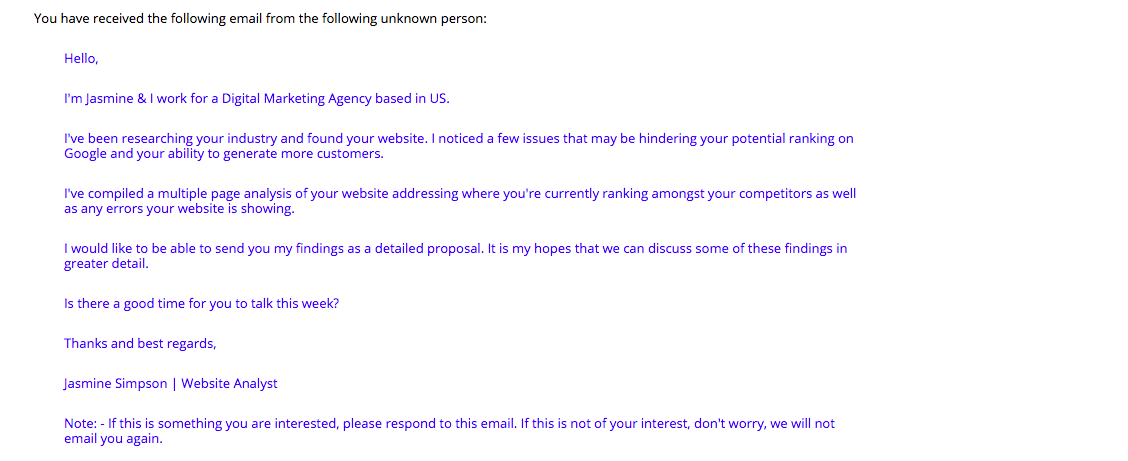 You have received the following email from the following unknown person:

Hello,

I'm Jasmine & I work for a Digital Marketing Agency based in US.

I've been researching your industry and found your website. I noticed a few issues that may be hindering your potential ranking on Google and your ability to generate more customers.

I've compiled a multiple page analysis of your website addressing where you're currently ranking amongst your competitors as well as any errors your website is showing.

I would like to be able to send you my findings as a detailed proposal. It is my hopes that we can discuss some of these findings in greater detail.

Is there a good time for you to talk this week?

Thanks and best regards,

Jasmine Simpson | Website Analyst

Note: - If this is something you are interested, please respond to this email. If this is not of your interest, don't worry, we will not email you again.